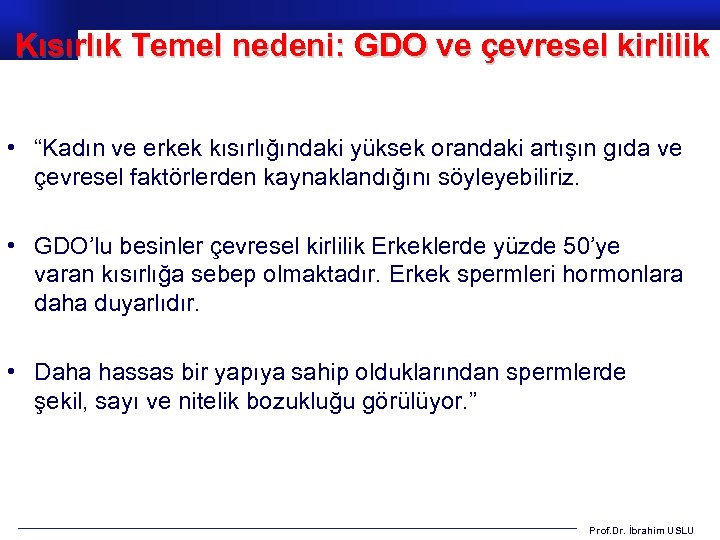 Kısırlık Temel nedeni: GDO ve çevresel kirlilik

• “Kadın ve erkek kısırlığındaki yüksek orandaki artışın gıda ve çevresel faktörlerden kaynaklandığını söyleyebiliriz.

• GDO’lu besinler çevresel kirlilik Erkeklerde yüzde 50’ye varan kısırlığa sebep olmaktadır. Erkek spermleri hormonlara daha duyarlıdır.

• Daha hassas bir yapıya sahip olduklarından spermlerde şekil, sayı ve nitelik bozukluğu görülüyor.”

Prof.Dr. İbrahim USLU